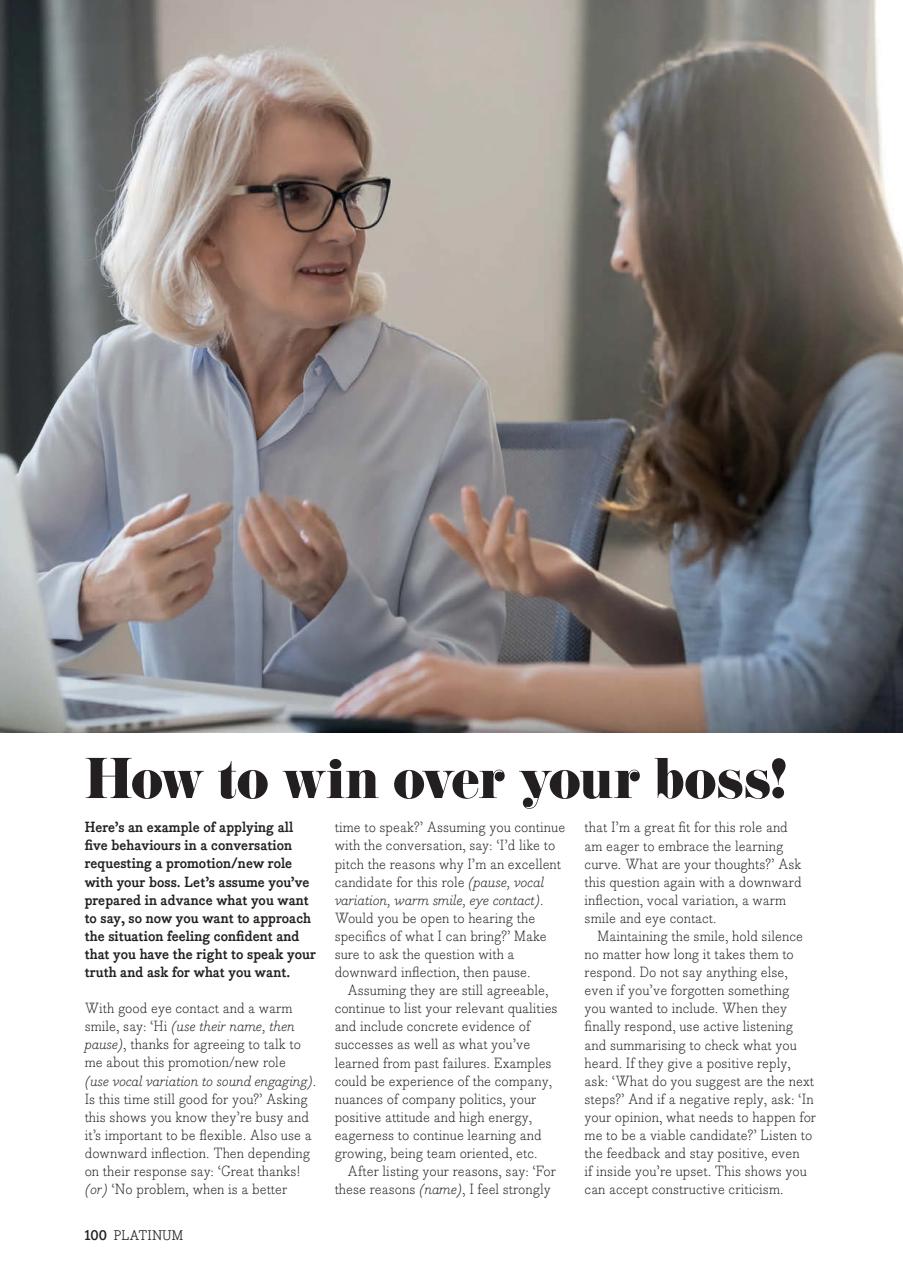 How to win over your boss!

Here's an example of applying all five behaviours in a conversation requesting a promotion/new role with your boss. Let's assume you've prepared in advance what you want to say, so now you want to approach the situation feeling confident and that you have the right to speak your truth and ask for what you want.

With good eye contact and a warm smile, say: 'Hi (use their name, then pause), thanks for agreeing to talk to me about this promotion/new role (use vocal variation to sound engaging). Is this time still good for you?' Asking this shows you know they're busy and it's important to be flexible. Also use a downward inflection. Then depending on their response say: 'Great thanks! (or) 'No problem, when is a better time to speak?' Assuming you continue with the conversation, say: 'I'd like to pitch the reasons why I'm an excellent candidate for this role (pause, vocal variation, warm smile, eye contact). Would you be open to hearing the specifics of what I can bring?' Make sure to ask the question with a downward inflection, then pause.

Assuming they are still agreeable, continue to list your relevant qualities and include concrete evidence of successes as well as what you've learned from past failures. Examples could be experience of the company, nuances of company politics, your positive attitude and high energy, eagerness to continue learning and growing, being team oriented, etc.

After listing your reasons, say: 'For these reasons (name), I feel strongly that I'm a great fit for this role and am eager to embrace the learning curve. What are your thoughts?' Ask this question again with a downward inflection, vocal variation, a warm smile and eye contact.

Maintaining the smile, hold silence no matter how long it takes them to respond. Do not say anything else, even if you've forgotten something you wanted to include. When they finally respond, use active listening and summarising to check what you heard. If they give a positive reply, ask: 'What do you suggest are the next steps?' And if a negative reply, ask: 'In your opinion, what needs to happen for me to be a viable candidate?' Listen to the feedback and stay positive, even if inside you're upset. This shows you can accept constructive criticism.

100 PLATINUM